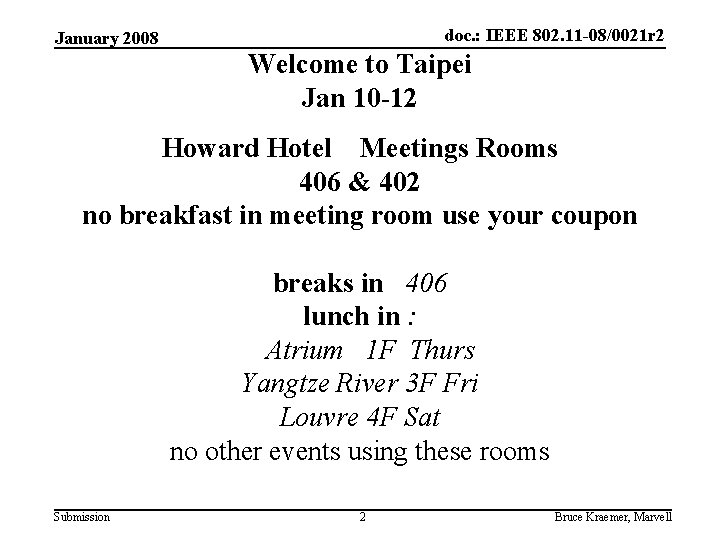 January 2008

doc.: IEEE 802.11-08/0021r2

Welcome to Taipei
Jan 10-12

Howard Hotel Meetings Rooms
406 & 402
no breakfast in meeting room use your coupon

breaks in 406
lunch in :
Atrium 1F Thurs
Yangtze River 3F Fri
Louvre 4F Sat
no other events using these rooms

Submission

2

Bruce Kraemer, Marvell